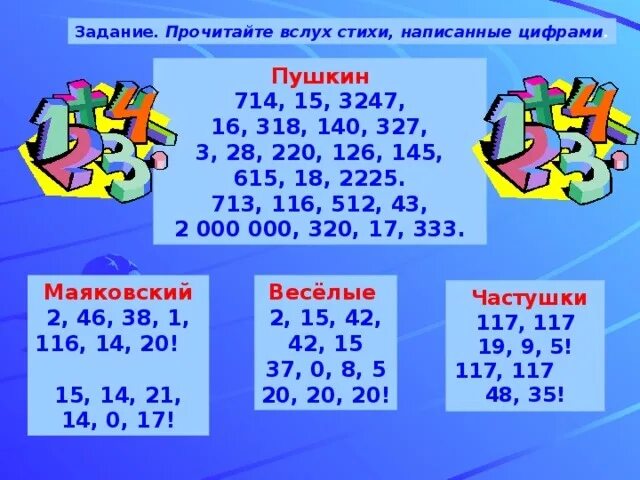 Задание. Прочитайте вслух стихи, написанные цифрами.

Пушкин
714, 15, 3247,
16, 318, 140, 327,
3, 28, 220, 126, 145,
615, 18, 2225.
713, 116, 512, 43,
2 000 000, 320, 17, 333.

Маяковский
2, 46, 38, 1,
116, 14, 20!

15, 14, 21,
14, 0, 17!

Весёлые
2, 15, 42,
42, 15
37, 0, 8, 5
20, 20, 20!

Частушки
117, 117
19, 9, 5!
117, 117
48, 35!